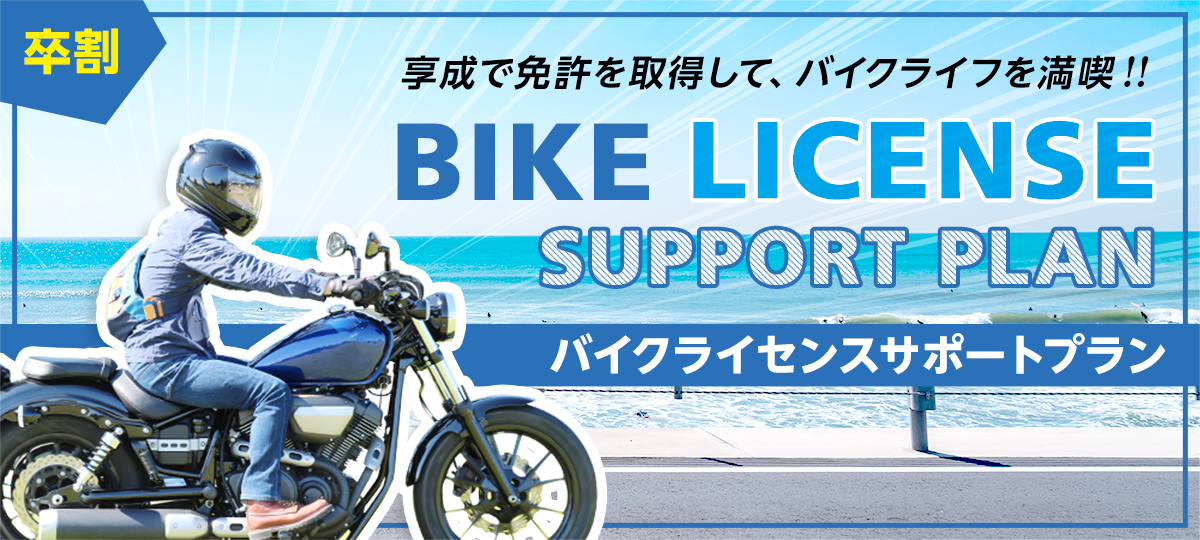 卒割

享成で免許を取得して、バイクライフを満喫!!

BIKE LICENSE SUPPORT PLAN

バイクライセンスサポートプラン